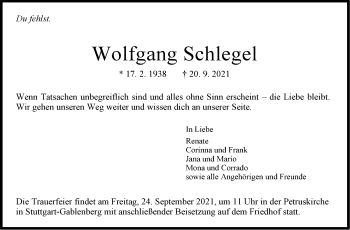 Du fehlst.

Wolfgang Schlegel

* 17. 2. 1938 † 20. 9. 2021

Wenn Tatsachen unbegreiflich sind und alles ohne Sinn erscheint – die Liebe bleibt. Wir gehen unseren Weg weiter und wissen dich an unserer Seite.

In Liebe

Renate
Corinna und Frank
Jana und Mario
Mona und Corrado
sowie alle Angehörigen und Freunde

Die Trauerfeier findet am Freitag, 24. September 2021, um 11 Uhr in der Petruskirche in Stuttgart-Gablenberg mit anschließender Beisetzung auf dem Friedhof statt.